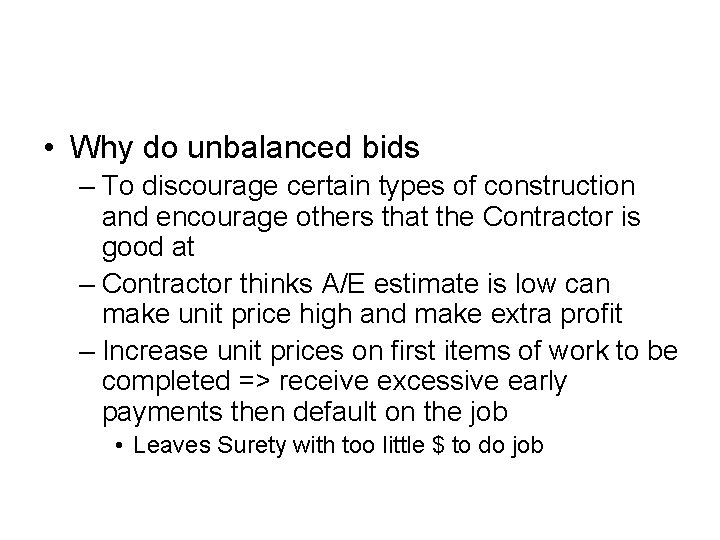 • Why do unbalanced bids
– To discourage certain types of construction and encourage others that the Contractor is good at
– Contractor thinks A/E estimate is low can make unit price high and make extra profit
– Increase unit prices on first items of work to be completed => receive excessive early payments then default on the job
• Leaves Surety with too little \$ to do job